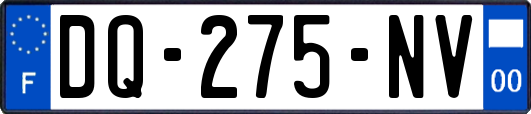 F

DQ-275-NV

00